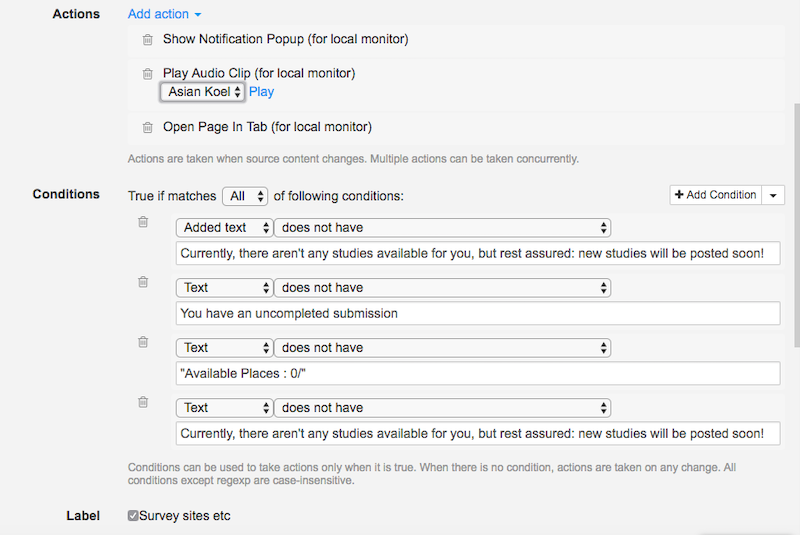 Actions
Add action
Show Notification Popup (for local monitor)
Play Audio Clip (for local monitor)
Asian Koel
Play
Open Page In Tab (for local monitor)
Actions are taken when source content changes. Multiple actions can be taken concurrently.

Conditions
True if matches
All
of following conditions:
+ Add Condition
Added text
does not have
Currently, there aren't any studies available for you, but rest assured: new studies will be posted soon!
Text
does not have
You have an uncompleted submission
Text
does not have
"Available Places : 0/"
Text
does not have
Currently, there aren't any studies available for you, but rest assured: new studies will be posted soon!
Conditions can be used to take actions only when it is true. When there is no condition, actions are taken on any change. All conditions except regexp are case-insensitive.

Label
Survey sites etc